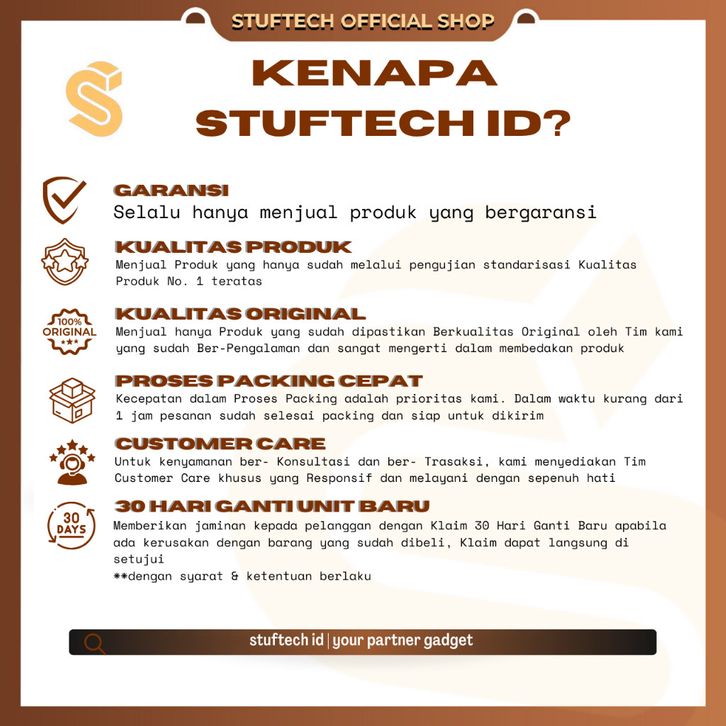 STUFTECH OFFICIAL SHOP

KENAPA STUFTECH ID?

GARANSI
Selalu hanya menjual produk yang bergaransi

KUALITAS PRODUK
Menjual Produk yang hanya sudah melalui pengujian standarisasi Kualitas Produk No. 1 teratas

100% ORIGINAL

KUALITAS ORIGINAL
Menjual hanya Produk yang sudah dipastikan Berkualitas Original oleh Tim kami yang sudah Ber-Pengalaman dan sangat mengerti dalam membedakan produk

PROSES PACKING CEPAT
Kecepatan dalam Proses Packing adalah prioritas kami. Dalam waktu kurang dari 1 jam pesanan sudah selesai packing dan siap untuk dikirim

CUSTOMER CARE
Untuk kenyamanan ber- Konsultasi dan ber- Trasaksi, kami menyediakan Tim Customer Care khusus yang Responsif dan melayani dengan sepenuh hati

30 DAYS

30 HARI GANTI UNIT BARU
Memberikan jaminan kepada pelanggan dengan Klaim 30 Hari Ganti Baru apabila ada kerusakan dengan barang yang sudah dibeli, Klaim dapat langsung di setujui
**dengan syarat & ketentuan berlaku

stuftech id | your partner gadget